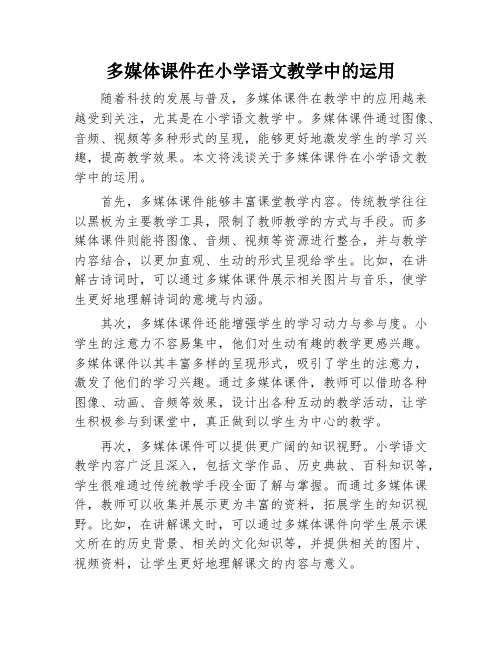 多媒体课件在小学语文教学中的运用

随着科技的发展与普及，多媒体课件在教学中的应用越来越受到关注，尤其是在小学语文教学中。多媒体课件通过图像、音频、视频等多种形式的呈现，能够更好地激发学生的学习兴趣，提高教学效果。本文将浅谈关于多媒体课件在小学语文教学中的运用。

首先，多媒体课件能够丰富课堂教学内容。传统教学往往以黑板为主要教学工具，限制了教师教学的方式与手段。而多媒体课件则能将图像、音频、视频等资源进行整合，并与教学内容结合，以更加直观、生动的形式呈现给学生。比如，在讲解古诗词时，可以通过多媒体课件展示相关图片与音乐，使学生更好地理解诗词的意境与内涵。

其次，多媒体课件还能增强学生的学习动力与参与度。小学生的注意力不容易集中，他们对生动有趣的教学更感兴趣。多媒体课件以其丰富多样的呈现形式，吸引了学生的注意力，激发了他们的学习兴趣。通过多媒体课件，教师可以借助各种图像、动画、音频等效果，设计出各种互动的教学活动，让学生积极参与到课堂中，真正做到以学生为中心的教学。

再次，多媒体课件可以提供更广阔的知识视野。小学语文教学内容广泛且深入，包括文学作品、历史典故、百科知识等，学生很难通过传统教学手段全面了解与掌握。而通过多媒体课件，教师可以收集并展示更为丰富的资料，拓展学生的知识视野。比如，在讲解课文时，可以通过多媒体课件向学生展示课文所在的历史背景、相关的文化知识等，并提供相关的图片、视频资料，让学生更好地理解课文的内容与意义。